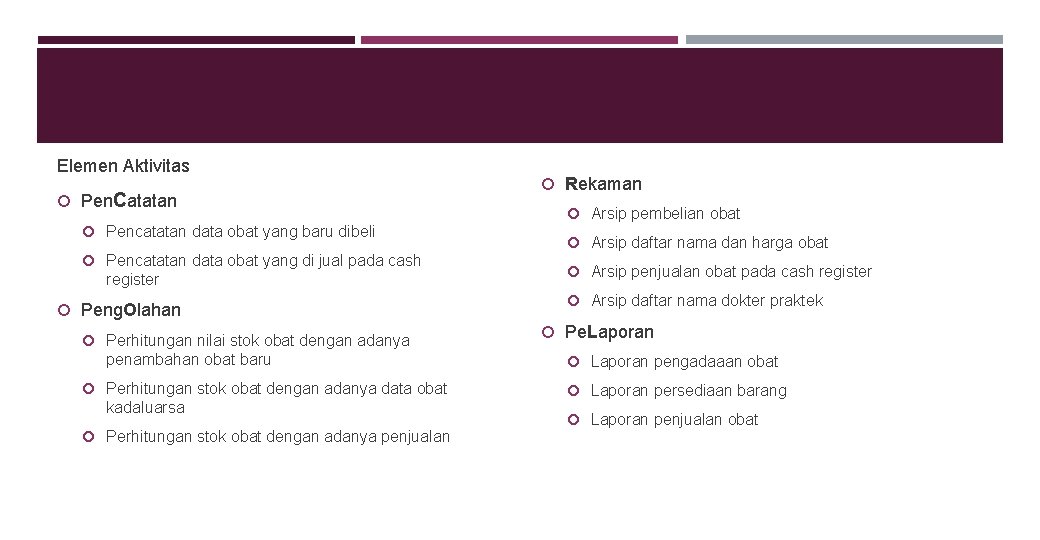 Elemen Aktivitas

PenCatatan

Pencatatan data obat yang baru dibeli

Pencatatan data obat yang di jual pada cash register

PengOlahan

Perhitungan nilai stok obat dengan adanya penambahan obat baru

Perhitungan stok obat dengan adanya data obat kadaluarsa

Perhitungan stok obat dengan adanya penjualan

Rekaman

Arsip pembelian obat

Arsip daftar nama dan harga obat

Arsip penjualan obat pada cash register

Arsip daftar nama dokter praktek

PeLaporan

Laporan pengadaaan obat

Laporan persediaan barang

Laporan penjualan obat